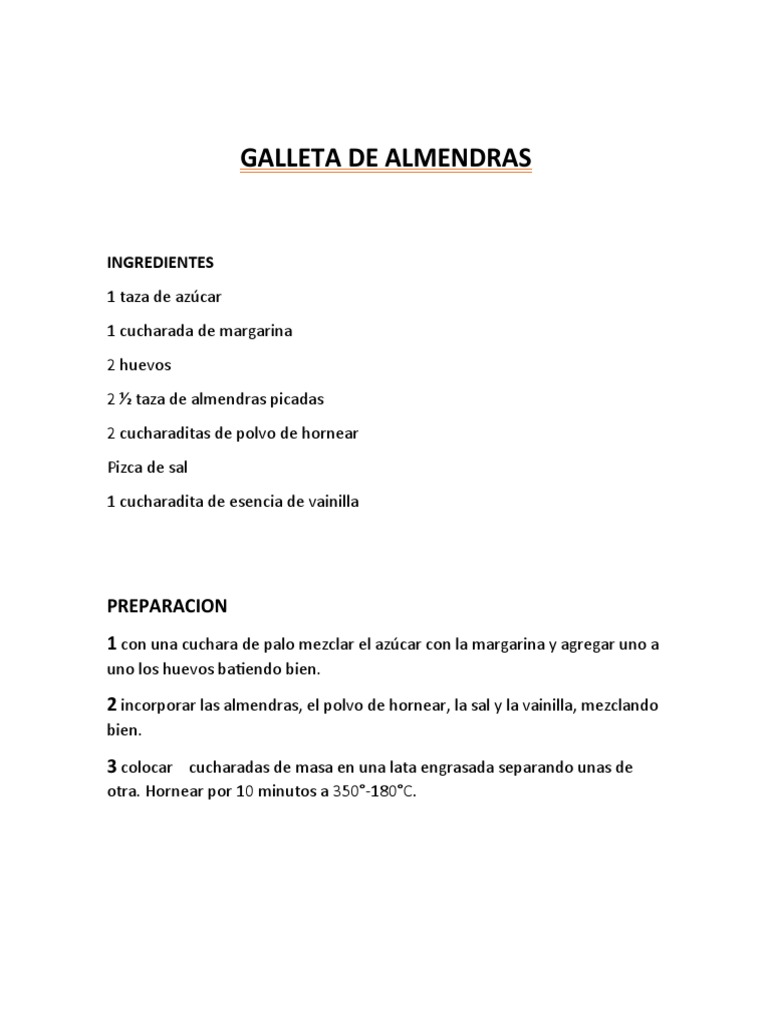 GALLETA DE ALMENDRAS

INGREDIENTES

1 taza de azúcar

1 cucharada de margarina

2 huevos

2 ½ taza de almendras picadas

2 cucharaditas de polvo de hornear

Pizca de sal

1 cucharadita de esencia de vainilla

PREPARACION

1 con una cuchara de palo mezclar el azúcar con la margarina y agregar uno a uno los huevos batiendo bien.

2 incorporar las almendras, el polvo de hornear, la sal y la vainilla, mezclando bien.

3 colocar cucharadas de masa en una lata engrasada separando unas de otra. Hornear por 10 minutos a 350°-180°C.